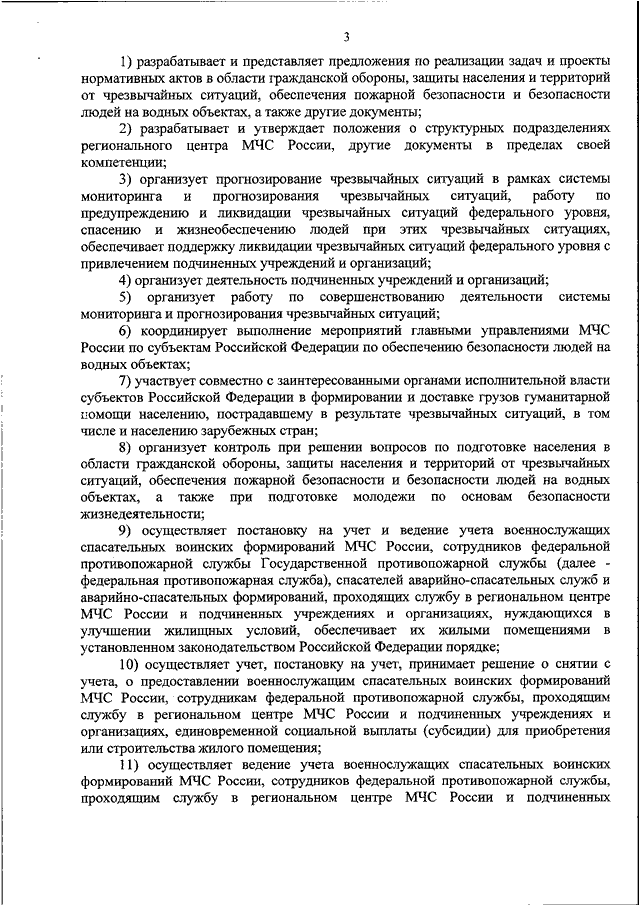 3

1) разрабатывает и представляет предложения по реализации задач и проекты нормативных актов в области гражданской обороны, защиты населения и территорий от чрезвычайных ситуаций, обеспечения пожарной безопасности и безопасности людей на водных объектах, а также другие документы;

2) разрабатывает и утверждает положения о структурных подразделениях регионального центра МЧС России, другие документы в пределах своей компетенции;

3) организует прогнозирование чрезвычайных ситуаций в рамках системы мониторинга и прогнозирования чрезвычайных ситуаций, работу по предупреждению и ликвидации чрезвычайных ситуаций федерального уровня, спасению и жизнеобеспечению людей при этих чрезвычайных ситуациях, обеспечивает поддержку ликвидации чрезвычайных ситуаций федерального уровня с привлечением подчиненных учреждений и организаций;

4) организует деятельность подчиненных учреждений и организаций;

5) организует работу по совершенствованию деятельности системы мониторинга и прогнозирования чрезвычайных ситуаций;

6) координирует выполнение мероприятий главными управлениями МЧС России по субъектам Российской Федерации по обеспечению безопасности людей на водных объектах;

7) участвует совместно с заинтересованными органами исполнительной власти субъектов Российской Федерации в формировании и доставке грузов гуманитарной помощи населению, пострадавшему в результате чрезвычайных ситуаций, в том числе и населению зарубежных стран;

8) организует контроль при решении вопросов по подготовке населения в области гражданской обороны, защиты населения и территорий от чрезвычайных ситуаций, обеспечения пожарной безопасности и безопасности людей на водных объектах, а также при подготовке молодежи по основам безопасности жизнедеятельности;

9) осуществляет постановку на учет и ведение учета военнослужащих спасательных воинских формирований МЧС России, сотрудников федеральной противопожарной службы Государственной противопожарной службы (далее - федеральная противопожарная служба), спасателей аварийно-спасательных служб и аварийно-спасательных формирований, проходящих службу в региональном центре МЧС России и подчиненных учреждениях и организациях, нуждающихся в улучшении жилищных условий, обеспечивает их жилыми помещениями в установленном законодательством Российской Федерации порядке;

10) осуществляет учет, постановку на учет, принимает решение о снятии с учета, о предоставлении военнослужащим спасательных воинских формирований МЧС России, сотрудникам федеральной противопожарной службы, проходящим службу в региональном центре МЧС России и подчиненных учреждениях и организациях, единовременной социальной выплаты (субсидии) для приобретения или строительства жилого помещения;

11) осуществляет ведение учета военнослужащих спасательных воинских формирований МЧС России, сотрудников федеральной противопожарной службы, проходящим службу в региональном центре МЧС России и подчиненных